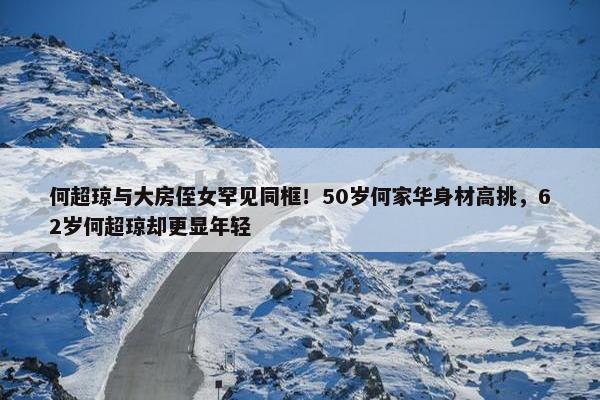 何超琼与大房侄女罕见同框！50岁何家华身材高挑，62岁何超琼却更显年轻